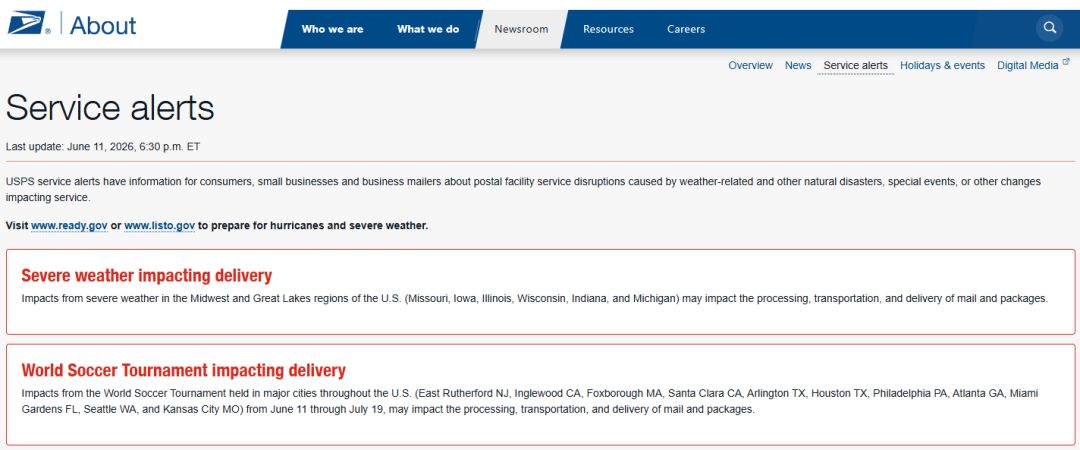 About

Who we are What we do Newsroom Resources Careers

Overview News Service alerts Holidays & events Digital Media

Service alerts

Last update: June 11, 2026, 6:30 p.m. ET

USPS service alerts have information for consumers, small businesses and business mailers about postal facility service disruptions caused by weather-related and other natural disasters, special events, or other changes impacting service.

Visit www.ready.gov or www.listo.gov to prepare for hurricanes and severe weather.

Severe weather impacting delivery

Impacts from severe weather in the Midwest and Great Lakes regions of the U.S. (Missouri, Iowa, Illinois, Wisconsin, Indiana, and Michigan) may impact the processing, transportation, and delivery of mail and packages.

World Soccer Tournament impacting delivery

Impacts from the World Soccer Tournament held in major cities throughout the U.S. (East Rutherford NJ, Inglewood CA, Foxborough MA, Santa Clara CA, Arlington TX, Houston TX, Philadelphia PA, Atlanta GA, Miami Gardens FL, Seattle WA, and Kansas City MO) from June 11 through July 19, may impact the processing, transportation, and delivery of mail and packages.